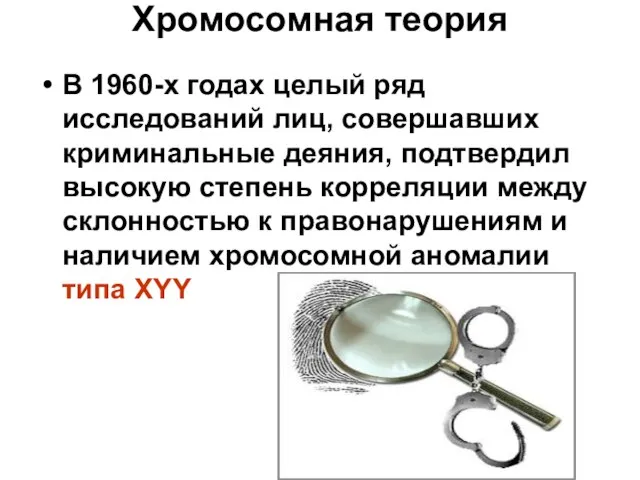 Хромосомная теория

• В 1960-х годах целый ряд исследований лиц, совершавших криминальные деяния, подтвердил высокую степень корреляции между склонностью к правонарушениям и наличием хромосомной аномалии типа XYY